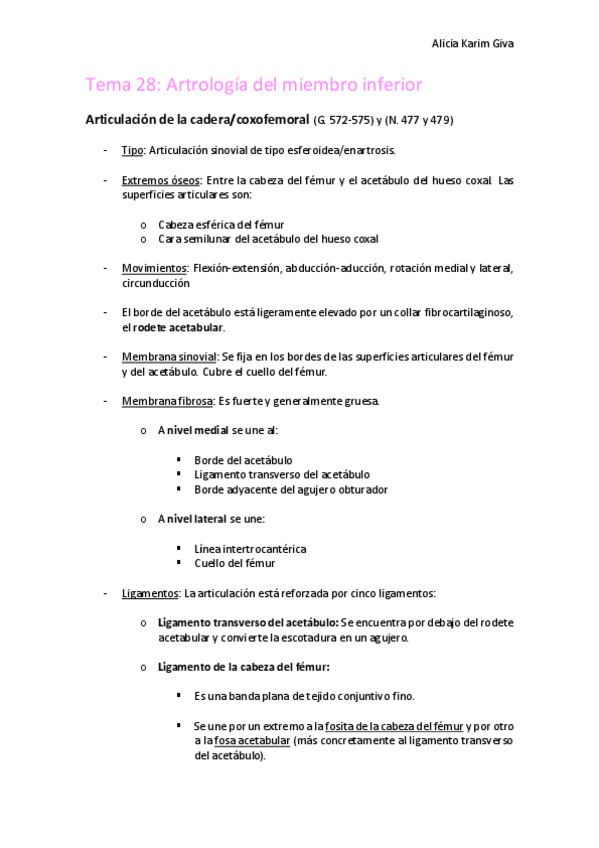 Alicia Karim Giva

Tema 28: Artrología del miembro inferior

Articulación de la cadera/coxofemoral (G. 572-575) y (N. 477 y 479)

- Tipo: Articulación sinovial de tipo esferoidea/enartrosis.

- Extremos óseos: Entre la cabeza del fémur y el acetábulo del hueso coxal. Las superficies articulares son:

o Cabeza esférica del fémur
o Cara semilunar del acetábulo del hueso coxal

- Movimientos: Flexión-extensión, abducción-aducción, rotación medial y lateral, circunducción

- El borde del acetábulo está ligeramente elevado por un collar fibrocartilaginoso, el rodete acetabular.

- Membrana sinovial: Se fija en los bordes de las superficies articulares del fémur y del acetábulo. Cubre el cuello del fémur.

- Membrana fibrosa: Es fuerte y generalmente gruesa.

o A nivel medial se une al:

▪ Borde del acetábulo
▪ Ligamento transverso del acetábulo
▪ Borde adyacente del agujero obturador

o A nivel lateral se une:

▪ Línea intertrocantérica
▪ Cuello del fémur

- Ligamentos: La articulación está reforzada por cinco ligamentos:

o Ligamento transverso del acetábulo: Se encuentra por debajo del rodete acetabular y convierte la escotadura en un agujero.

o Ligamento de la cabeza del fémur:

▪ Es una banda plana de tejido conjuntivo fino.

▪ Se une por un extremo a la fosita de la cabeza del fémur y por otro a la fosa acetabular (más concretamente al ligamento transverso del acetábulo).